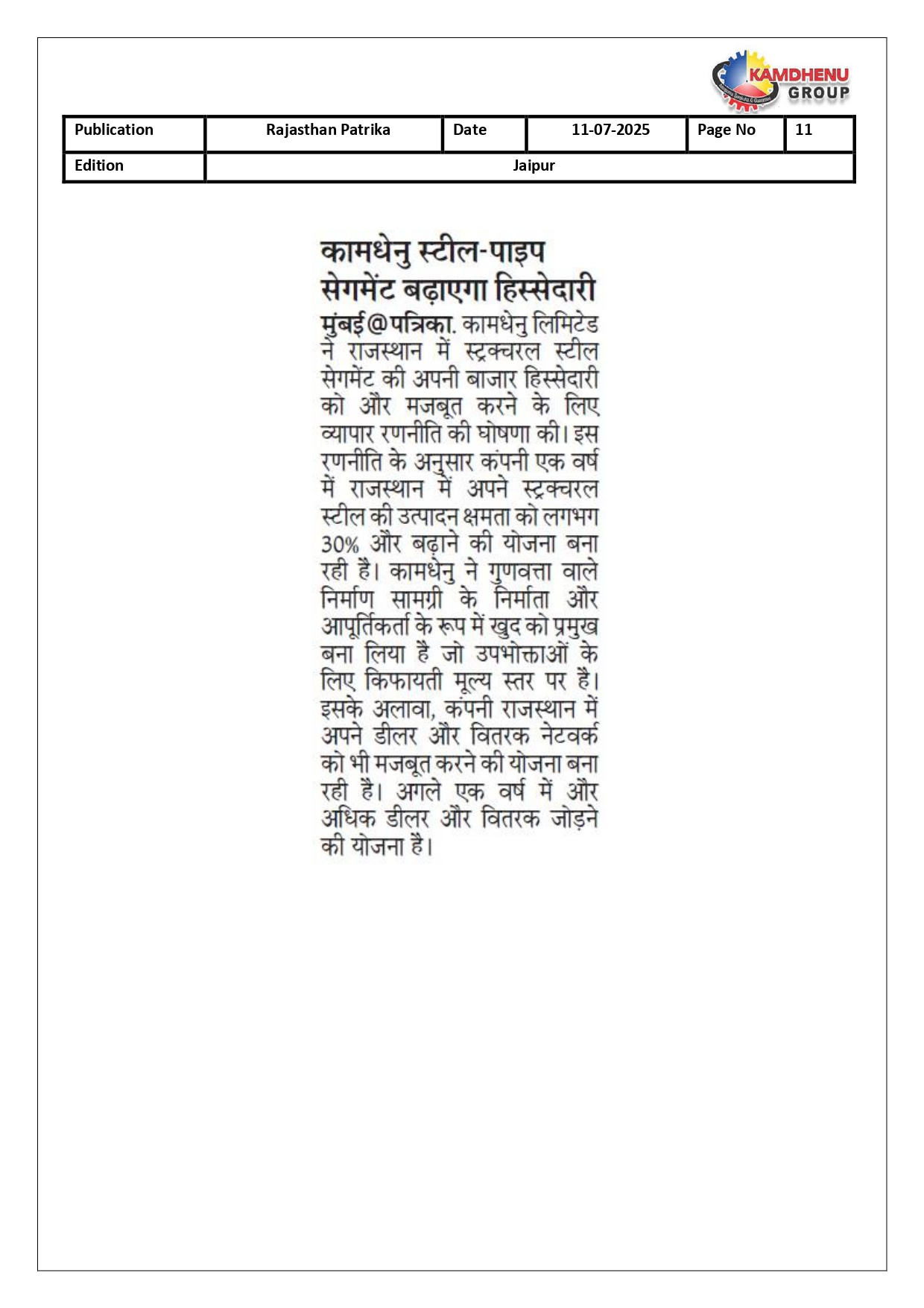 KAMDHENU GROUP

| Publication | Rajasthan Patrika | Date | 11-07-2025 | Page No | 11 |
|---|---|---|---|---|---|
| Edition | Jaipur | | | | |

कामधेनु स्टील-पाइप सेगमेंट बढ़ाएगा हिस्सेदारी

मुंबई@पत्रिका. कामधेनु लिमिटेड ने राजस्थान में स्ट्रक्चरल स्टील सेगमेंट की अपनी बाजार हिस्सेदारी को और मजबूत करने के लिए व्यापार रणनीति की घोषणा की। इस रणनीति के अनुसार कंपनी एक वर्ष में राजस्थान में अपने स्ट्रक्चरल स्टील की उत्पादन क्षमता को लगभग 30% और बढ़ाने की योजना बना रही है। कामधेनु ने गुणवत्ता वाले निर्माण सामग्री के निर्माता और आपूर्तिकर्ता के रूप में खुद को प्रमुख बना लिया है जो उपभोक्ताओं के लिए किफायती मूल्य स्तर पर है। इसके अलावा, कंपनी राजस्थान में अपने डीलर और वितरक नेटवर्क को भी मजबूत करने की योजना बना रही है। अगले एक वर्ष में और अधिक डीलर और वितरक जोड़ने की योजना है।